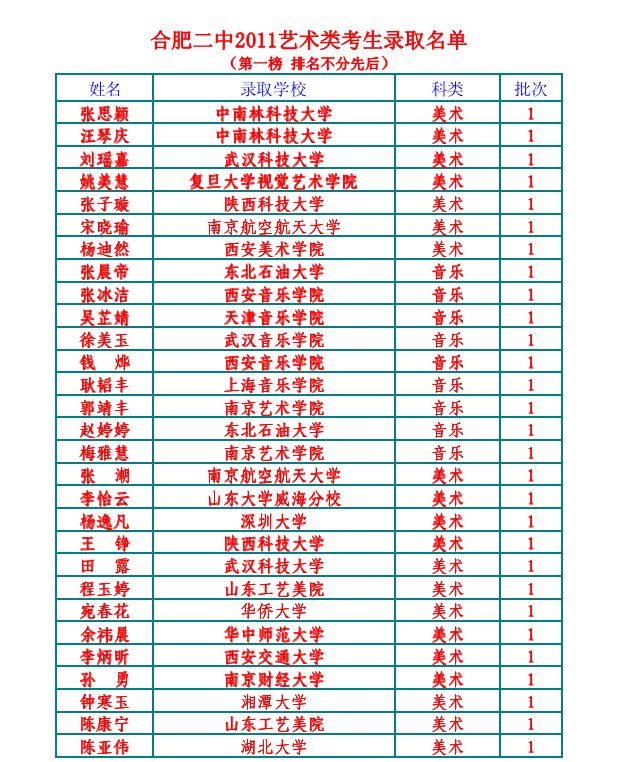 合肥二中2011艺术类考生录取名单

（第一榜 排名不分先后）

| 姓名 | 录取学校 | 科类 | 批次 |
|---|---|---|---|
| 张思颖 | 中南林科技大学 | 美术 | 1 |
| 汪琴庆 | 中南林科技大学 | 美术 | 1 |
| 刘瑶嘉 | 武汉科技大学 | 美术 | 1 |
| 姚美慧 | 复旦大学视觉艺术学院 | 美术 | 1 |
| 张子璇 | 陕西科技大学 | 美术 | 1 |
| 宋晓瑜 | 南京航空航天大学 | 美术 | 1 |
| 杨迪然 | 西安美术学院 | 美术 | 1 |
| 张晨帝 | 东北石油大学 | 音乐 | 1 |
| 张冰洁 | 西安音乐学院 | 音乐 | 1 |
| 吴芷婧 | 天津音乐学院 | 音乐 | 1 |
| 徐美玉 | 武汉音乐学院 | 音乐 | 1 |
| 钱 烨 | 西安音乐学院 | 音乐 | 1 |
| 耿韬丰 | 上海音乐学院 | 音乐 | 1 |
| 郭靖丰 | 南京艺术学院 | 音乐 | 1 |
| 赵婷婷 | 东北石油大学 | 音乐 | 1 |
| 梅雅慧 | 南京艺术学院 | 音乐 | 1 |
| 张 潮 | 南京航空航天大学 | 美术 | 1 |
| 李怡云 | 山东大学威海分校 | 美术 | 1 |
| 杨逸凡 | 深圳大学 | 美术 | 1 |
| 王 铮 | 陕西科技大学 | 美术 | 1 |
| 田 露 | 武汉科技大学 | 美术 | 1 |
| 程玉婷 | 山东工艺美院 | 美术 | 1 |
| 宛春花 | 华侨大学 | 美术 | 1 |
| 余祎晨 | 华中师范大学 | 美术 | 1 |
| 李炳昕 | 西安交通大学 | 美术 | 1 |
| 孙 勇 | 南京财经大学 | 美术 | 1 |
| 钟寒玉 | 湘潭大学 | 美术 | 1 |
| 陈康宁 | 山东工艺美院 | 美术 | 1 |
| 陈亚伟 | 湖北大学 | 美术 | 1 |